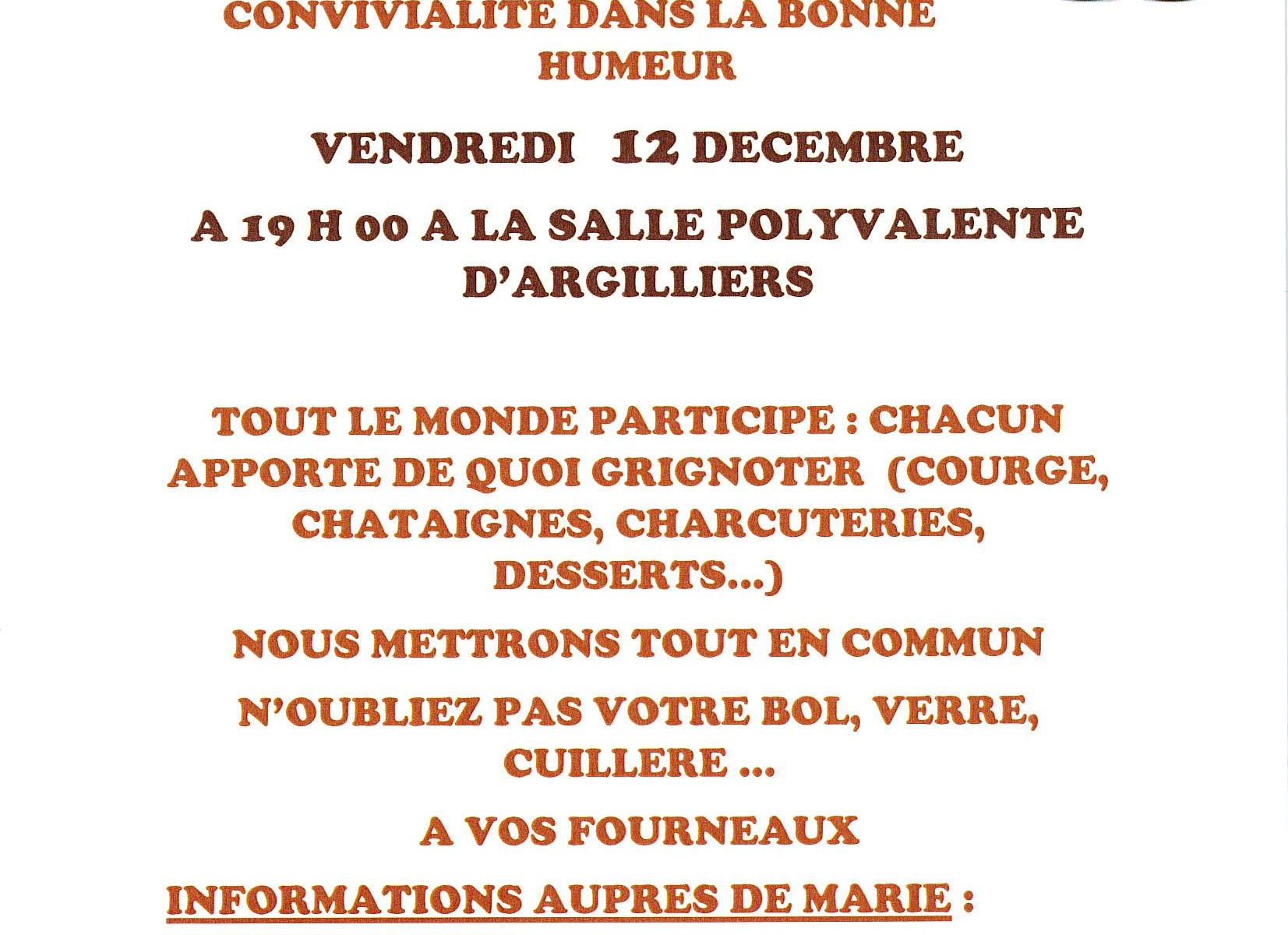 CONVIVIALITE DANS LA BONNE HUMEUR

VENDREDI 12 DECEMBRE

A 19 H 00 A LA SALLE POLYVALENTE D'ARGILLIERS

TOUT LE MONDE PARTICIPE : CHACUN APPORTE DE QUOI GRIGNOTER (COURGE, CHATAIGNES, CHARCUTERIES, DESSERTS...)

NOUS METTRONS TOUT EN COMMUN

N'OUBLIEZ PAS VOTRE BOL, VERRE, CUILLERE ...

A VOS FOURNEAUX

INFORMATIONS AUPRES DE MARIE :